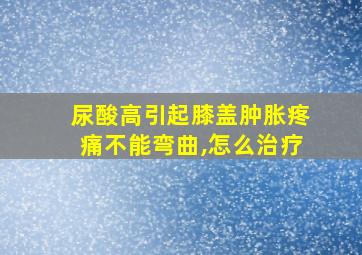 尿酸高引起膝盖肿胀疼痛不能弯曲,怎么治疗